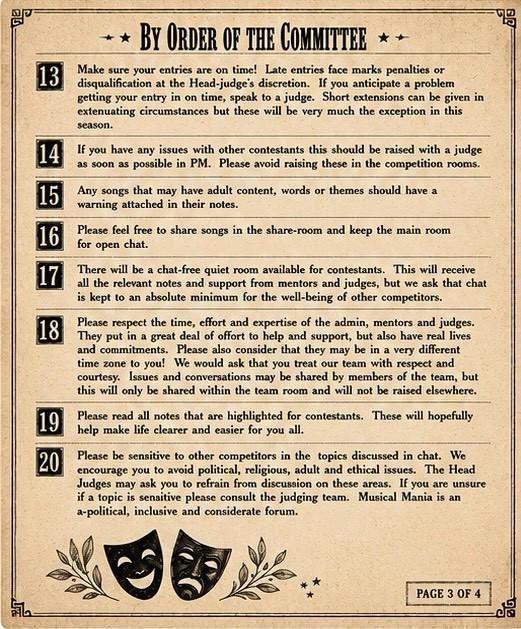 BY ORDER OF THE COMMITTEE

13 Make sure your entries are on time! Late entries face marks penalties or disqualification at the Head-judge's discretion. If you anticipate a problem getting your entry in on time, speak to a judge. Short extensions can be given in extenuating circumstances but these will be very much the exception in this season.

14 If you have any issues with other contestants this should be raised with a judge as soon as possible in PM. Please avoid raising these in the competition rooms.

15 Any songs that may have adult content, words or themes should have a warning attached in their notes.

16 Please feel free to share songs in the share-room and keep the main room for open chat.

17 There will be a chat-free quiet room available for contestants. This will receive all the relevant notes and support from mentors and judges, but we ask that chat is kept to an absolute minimum for the well-being of other competitors.

18 Please respect the time, effort and expertise of the admin, mentors and judges. They put in a great deal of offort to help and support, but also have real lives and commitments. Please also consider that they may be in a very different time zone to you! We would ask that you treat our team with respect and courtesy. Issues and conversations may be shared by members of the team, but this will only be shared within the team room and will not be raised elsewhere.

19 Please read all notes that are highlighted for contestants. These will hopefully help make life clearer and easier for you all.

20 Please be sensitive to other competitors in the topics discussed in chat. We encourage you to avoid political, religious, adult and ethical issues. The Head Judges may ask you to refrain from discussion on these areas. If you are unsure if a topic is sensitive please consult the judging team. Musical Mania is an a-political, inclusive and considerate forum.

PAGE 3 OF 4